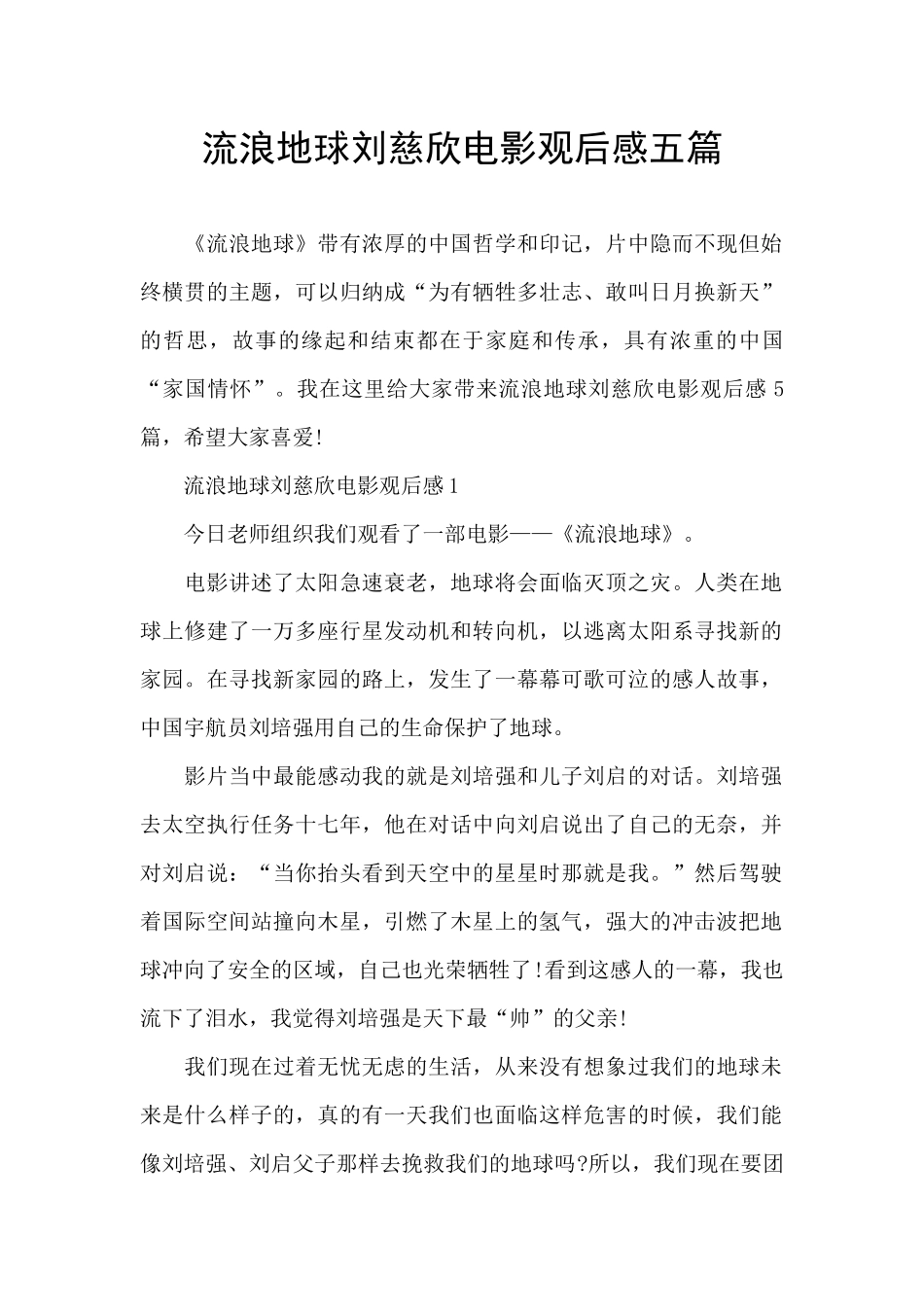 流浪地球刘慈欣电影观后感五篇

《流浪地球》带有浓厚的中国哲学和印记，片中隐而不现但始终横贯的主题，可以归纳成“为有牺牲多壮志、敢叫日月换新天”的哲思，故事的缘起和结束都在于家庭和传承，具有浓重的中国“家国情怀”。我在这里给大家带来流浪地球刘慈欣电影观后感5篇，希望大家喜爱!

流浪地球刘慈欣电影观后感1

今日老师组织我们观看了一部电影——《流浪地球》。

电影讲述了太阳急速衰老，地球将会面临灭顶之灾。人类在地球上修建了一万多座行星发动机和转向机，以逃离太阳系寻找新的家园。在寻找新家园的路上，发生了一幕幕可歌可泣的感人故事，中国宇航员刘培强用自己的生命保护了地球。

影片当中最能感动我的就是刘培强和儿子刘启的对话。刘培强去太空执行任务十七年，他在对话中向刘启说出了自己的无奈，并对刘启说：“当你抬头看到天空中的星星时那就是我。”然后驾驶着国际空间站撞向木星，引燃了木星上的氢气，强大的冲击波把地球冲向了安全的区域，自己也光荣牺牲了!看到这感人的一幕，我也流下了泪水，我觉得刘培强是天下最“帅”的父亲!

我们现在过着无忧无虑的生活，从来没有想象过我们的地球未来是什么样子的，真的有一天我们也面临这样危害的时候，我们能像刘培强、刘启父子那样去挽救我们的地球吗?所以，我们现在要团